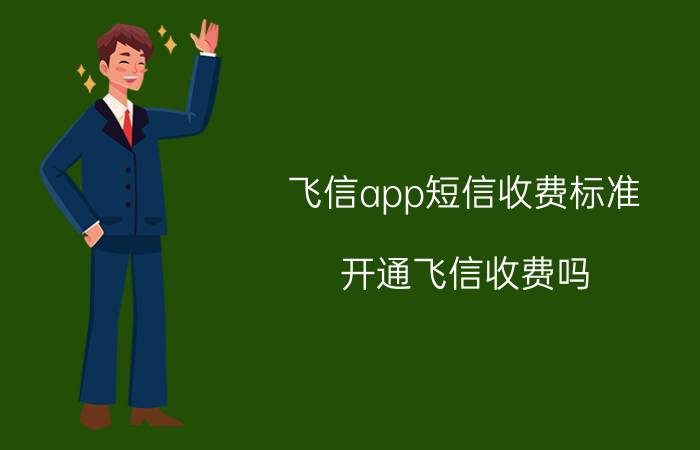 飞信app短信收费标准

开通飞信收费吗